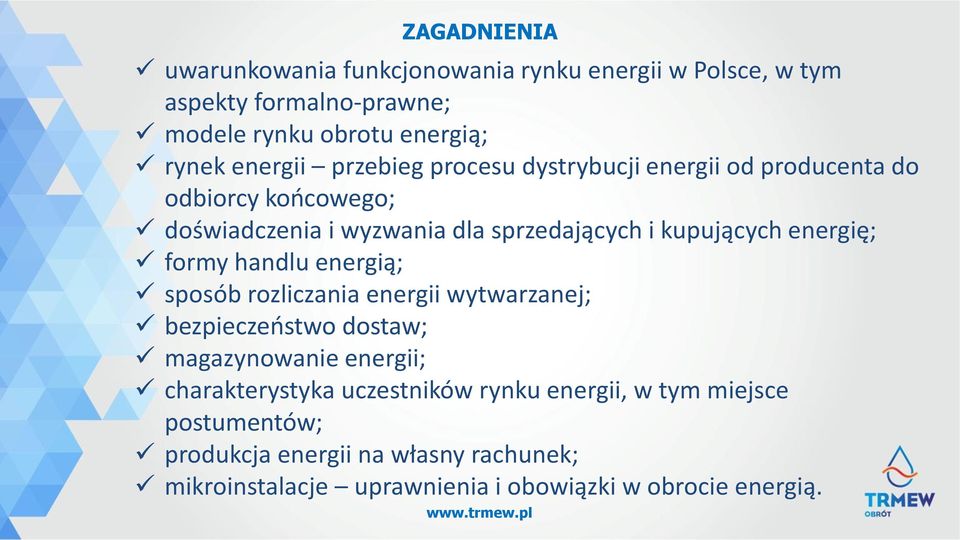 ZAGADNIENIA

✓ uwarunkowania funkcjonowania rynku energii w Polsce, w tym aspekty formalno-prawne;
✓ modele rynku obrotu energią;
✓ rynek energii – przebieg procesu dystrybucji energii od producenta do odbiorcy końcowego;
✓ doświadczenia i wyzwania dla sprzedających i kupujących energię;
✓ formy handlu energią;
✓ sposób rozliczania energii wytwarzanej;
✓ bezpieczeństwo dostaw;
✓ magazynowanie energii;
✓ charakterystyka uczestników rynku energii, w tym miejsce postumentów;
✓ produkcja energii na własny rachunek;
✓ mikroinstalacje – uprawnienia i obowiązki w obrocie energią.

www.trmew.pl

TRMEW
OBRÓT